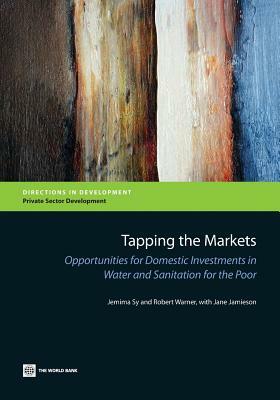 DIRECTIONS IN DEVELOPMENT
Private Sector Development

Tapping the Markets

Opportunities for Domestic Investments in Water and Sanitation for the Poor

Jemima Sy and Robert Warner, with Jane Jamieson

THE WORLD BANK